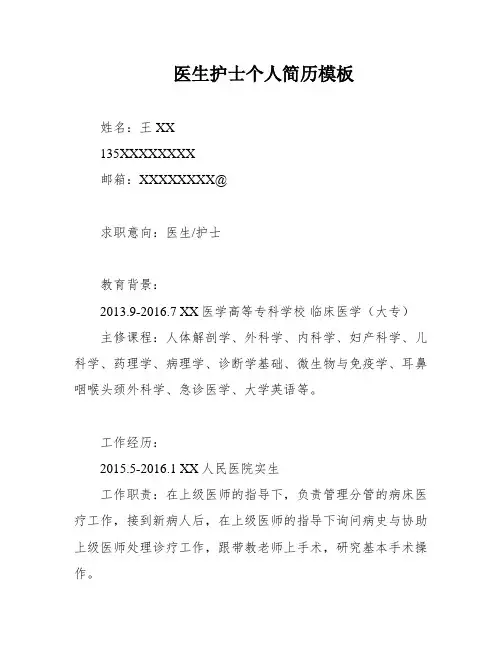 医生护士个人简历模板

姓名：王 XX

135XXXXXXXX

邮箱：XXXXXXXX@

求职意向：医生/护士

教育背景：

2013.9-2016.7 XX 医学高等专科学校 临床医学（大专）

主修课程：人体解剖学、外科学、内科学、妇产科学、儿科学、药理学、病理学、诊断学基础、微生物与免疫学、耳鼻咽喉头颈外科学、急诊医学、大学英语等。

工作经历：

2015.5-2016.1 XX 人民医院实生

工作职责：在上级医师的指导下，负责管理分管的病床医疗工作，接到新病人后，在上级医师的指导下询问病史与协助上级医师处理诊疗工作，跟带教老师上手术，研究基本手术操作。